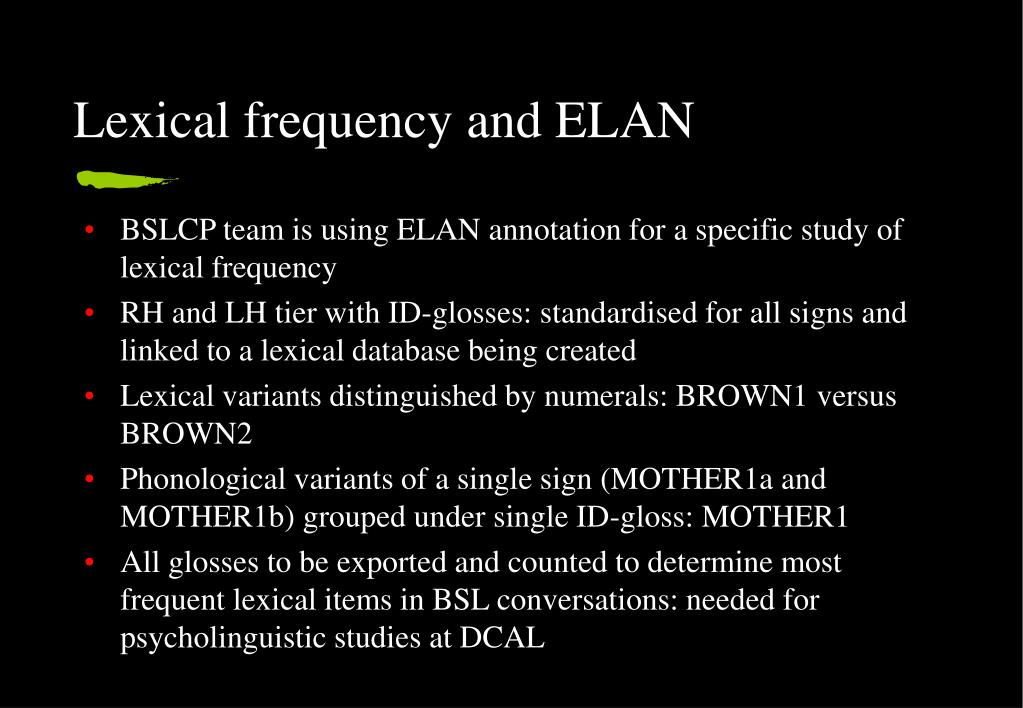 Lexical frequency and ELAN

• BSLCP team is using ELAN annotation for a specific study of lexical frequency
• RH and LH tier with ID-glosses: standardised for all signs and linked to a lexical database being created
• Lexical variants distinguished by numerals: BROWN1 versus BROWN2
• Phonological variants of a single sign (MOTHER1a and MOTHER1b) grouped under single ID-gloss: MOTHER1
• All glosses to be exported and counted to determine most frequent lexical items in BSL conversations: needed for psycholinguistic studies at DCAL